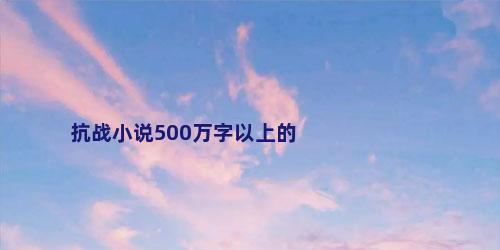 抗战小说500万字以上的